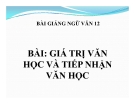 BÀI GIẢNG NGỮ VĂN 12

BÀI: GIÁ TRỊ VĂN HỌC VÀ TIẾP NHẬN VĂN HỌC